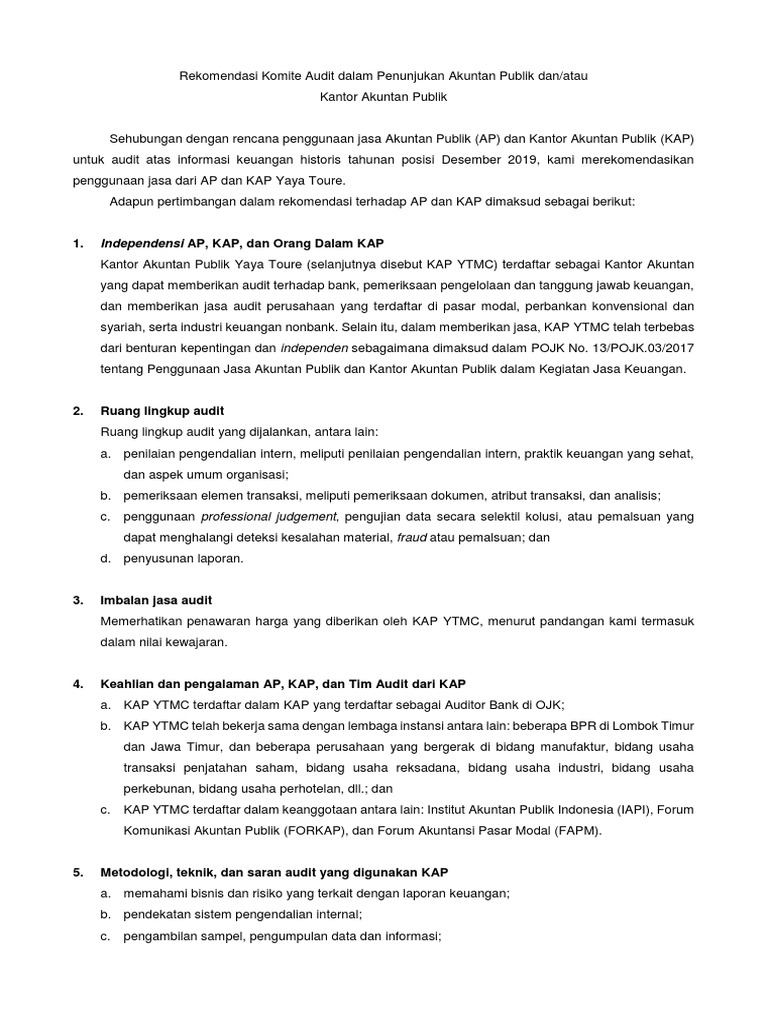 Rekomendasi Komite Audit dalam Penunjukan Akuntan Publik dan/atau Kantor Akuntan Publik

Sehubungan dengan rencana penggunaan jasa Akuntan Publik (AP) dan Kantor Akuntan Publik (KAP) untuk audit atas informasi keuangan historis tahunan posisi Desember 2019, kami merekomendasikan penggunaan jasa dari AP dan KAP Yaya Toure.

Adapun pertimbangan dalam rekomendasi terhadap AP dan KAP dimaksud sebagai berikut:

1. Independensi AP, KAP, dan Orang Dalam KAP
Kantor Akuntan Publik Yaya Toure (selanjutnya disebut KAP YTMC) terdaftar sebagai Kantor Akuntan yang dapat memberikan audit terhadap bank, pemeriksaan pengelolaan dan tanggung jawab keuangan, dan memberikan jasa audit perusahaan yang terdaftar di pasar modal, perbankan konvensional dan syariah, serta industri keuangan nonbank. Selain itu, dalam memberikan jasa, KAP YTMC telah terbebas dari benturan kepentingan dan independen sebagaimana dimaksud dalam POJK No. 13/POJK.03/2017 tentang Penggunaan Jasa Akuntan Publik dan Kantor Akuntan Publik dalam Kegiatan Jasa Keuangan.

2. Ruang lingkup audit
Ruang lingkup audit yang dijalankan, antara lain:
a. penilaian pengendalian intern, meliputi penilaian pengendalian intern, praktik keuangan yang sehat, dan aspek umum organisasi;
b. pemeriksaan elemen transaksi, meliputi pemeriksaan dokumen, atribut transaksi, dan analisis;
c. penggunaan professional judgement, pengujian data secara selektif kolusi, atau pemalsuan yang dapat menghalangi deteksi kesalahan material, fraud atau pemalsuan; dan
d. penyusunan laporan.

3. Imbalan jasa audit
Memerhatikan penawaran harga yang diberikan oleh KAP YTMC, menurut pandangan kami termasuk dalam nilai kewajaran.

4. Keahlian dan pengalaman AP, KAP, dan Tim Audit dari KAP
a. KAP YTMC terdaftar dalam KAP yang terdaftar sebagai Auditor Bank di OJK;
b. KAP YTMC telah bekerja sama dengan lembaga instansi antara lain: beberapa BPR di Lombok Timur dan Jawa Timur, dan beberapa perusahaan yang bergerak di bidang manufaktur, bidang usaha transaksi penjatahan saham, bidang usaha reksadana, bidang usaha industri, bidang usaha perkebunan, bidang usaha perhotelan, dll.; dan
c. KAP YTMC terdaftar dalam keanggotaan antara lain: Institut Akuntan Publik Indonesia (IAPI), Forum Komunikasi Akuntan Publik (FORKAP), dan Forum Akuntansi Pasar Modal (FAPM).

5. Metodologi, teknik, dan saran audit yang digunakan KAP
a. memahami bisnis dan risiko yang terkait dengan laporan keuangan;
b. pendekatan sistem pengendalian internal;
c. pengambilan sampel, pengumpulan data dan informasi;